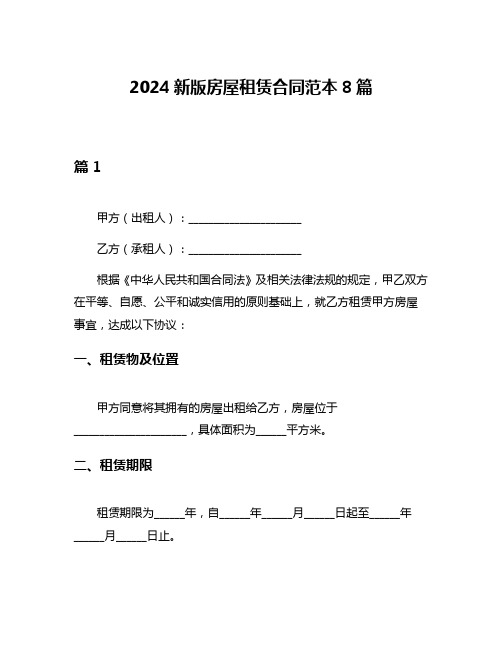 2024 新版房屋租赁合同范本 8 篇

篇 1

甲方（出租人）：____________________

乙方（承租人）：____________________

根据《中华人民共和国合同法》及相关法律法规的规定，甲乙双方在平等、自愿、公平和诚实信用的原则基础上，就乙方租赁甲方房屋事宜，达成以下协议：

一、租赁物及位置

甲方同意将其拥有的房屋出租给乙方，房屋位于____________________，具体面积为_____平方米。

二、租赁期限

租赁期限为_____年，自_____年_____月_____日起至_____年_____月_____日止。